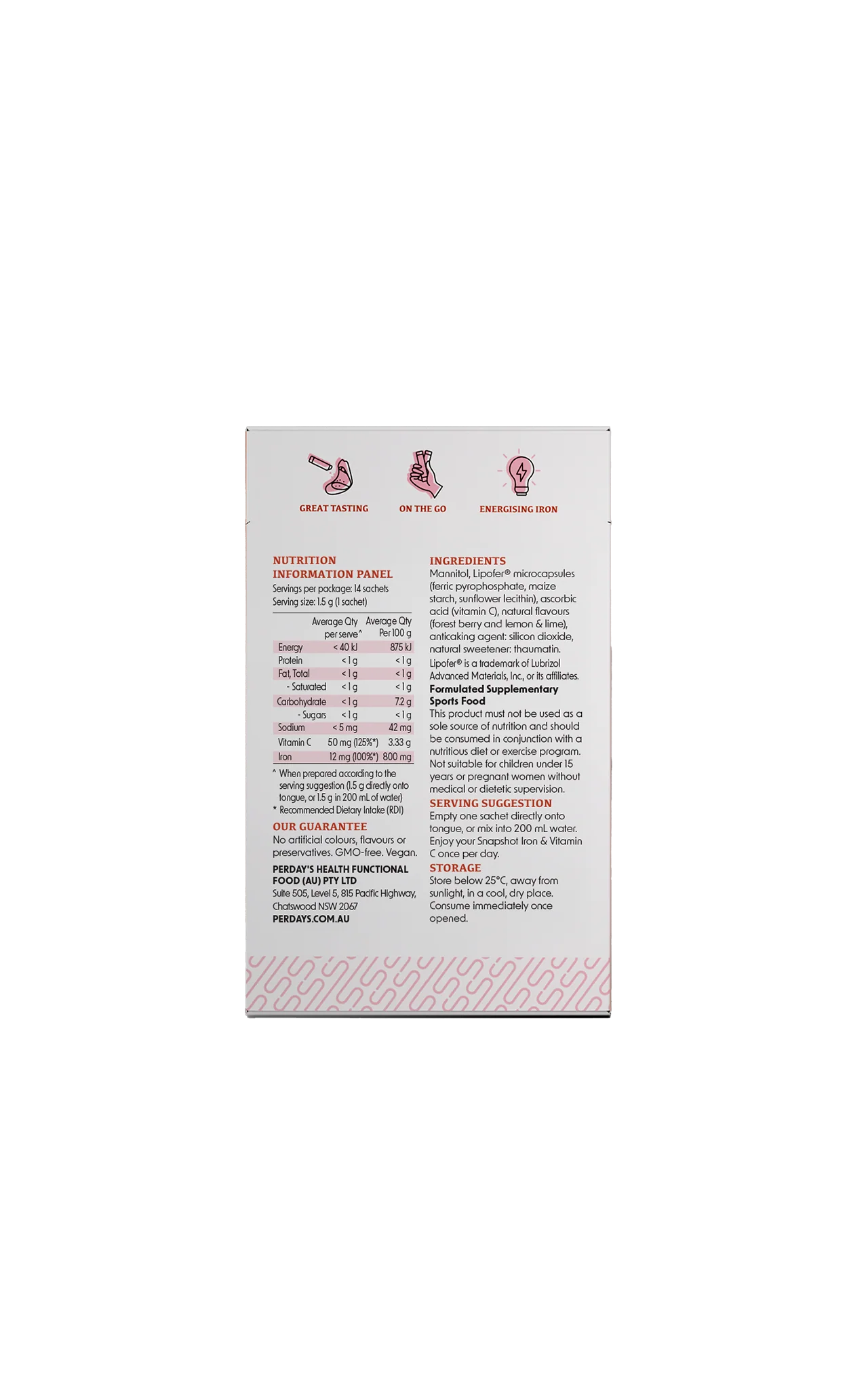 GREAT TASTING

ON THE GO

ENERGISING IRON

NUTRITION INFORMATION PANEL

Servings per package: 14 sachets
Serving size: 1.5 g (1 sachet)

|  | Average Qty per serve^ | Average Qty Per 100 g |
|---|---|---|
| Energy | < 40 kJ | 875 kJ |
| Protein | < 1 g | < 1 g |
| Fat, Total | < 1 g | < 1 g |
| - Saturated | < 1 g | < 1 g |
| Carbohydrate | < 1 g | 7.2 g |
| - Sugars | < 1 g | < 1 g |
| Sodium | < 5 mg | 42 mg |
| Vitamin C | 50 mg (125%*) | 3.33 g |
| Iron | 12 mg (100%*) | 800 mg |

^ When prepared according to the serving suggestion (1.5 g directly onto tongue, or 1.5 g in 200 mL of water)
* Recommended Dietary Intake (RDI)

OUR GUARANTEE
No artificial colours, flavours or preservatives. GMO-free. Vegan.

PERDAY'S HEALTH FUNCTIONAL FOOD (AU) PTY LTD
Suite 505, Level 5, 815 Pacific Highway,
Chatswood NSW 2067
PERDAYS.COM.AU

INGREDIENTS
Mannitol, Lipofer® microcapsules (ferric pyrophosphate, maize starch, sunflower lecithin), ascorbic acid (vitamin C), natural flavours (forest berry and lemon & lime), anticaking agent: silicon dioxide, natural sweetener: thaumatin.
Lipofer® is a trademark of Lubrizol Advanced Materials, Inc., or its affiliates.

Formulated Supplementary Sports Food
This product must not be used as a sole source of nutrition and should be consumed in conjunction with a nutritious diet or exercise program. Not suitable for children under 15 years or pregnant women without medical or dietetic supervision.

SERVING SUGGESTION
Empty one sachet directly onto tongue, or mix into 200 mL water. Enjoy your Snapshot Iron & Vitamin C once per day.

STORAGE
Store below 25°C, away from sunlight, in a cool, dry place. Consume immediately once opened.